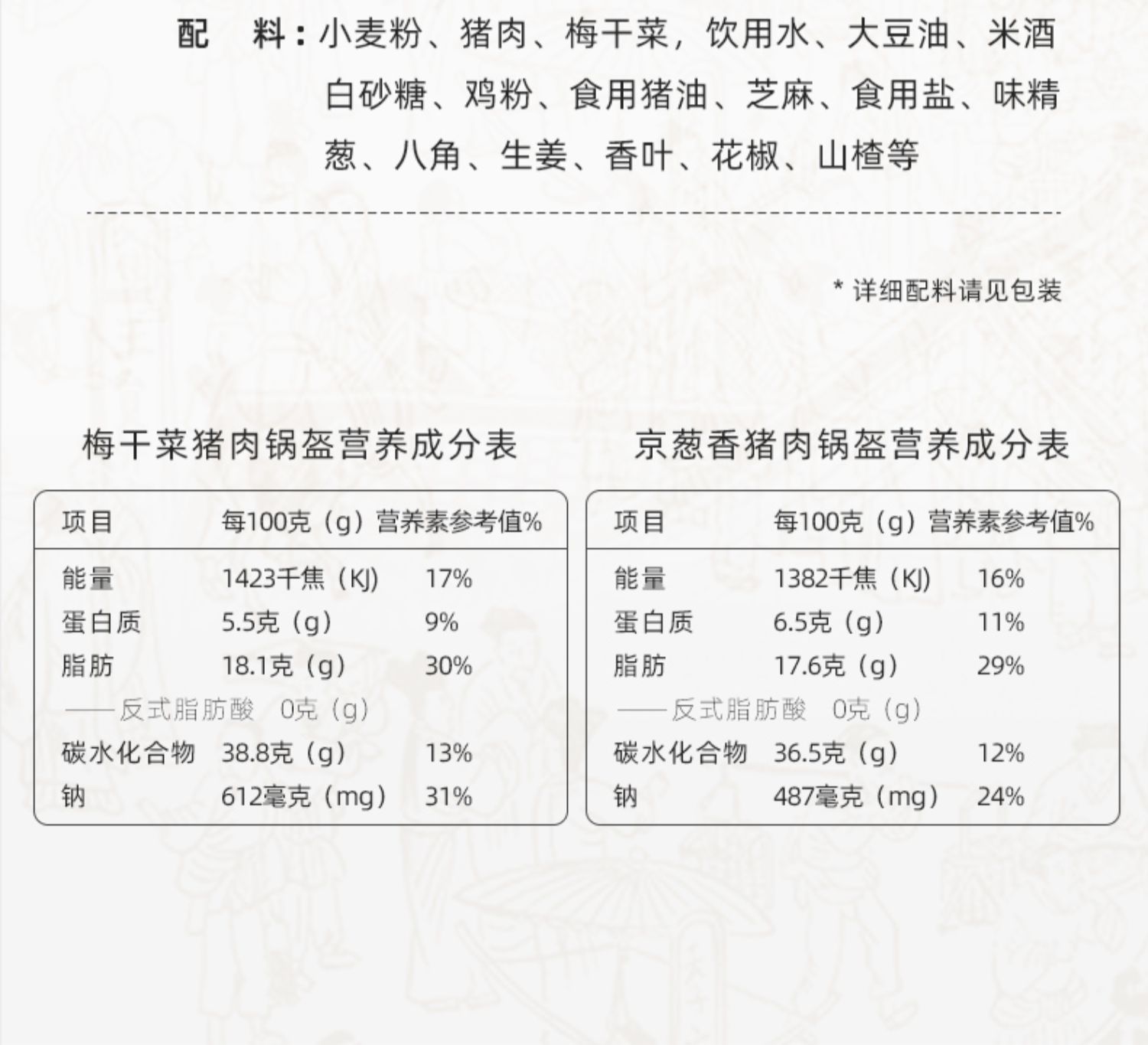 配　料：小麦粉、猪肉、梅干菜，饮用水、大豆油、米酒 白砂糖、鸡粉、食用猪油、芝麻、食用盐、味精 葱、八角、生姜、香叶、花椒、山楂等

* 详细配料请见包装

梅干菜猪肉锅盔营养成分表

| 项目 | 每100克（g） | 营养素参考值% |
|---|---|---|
| 能量 | 1423千焦（KJ） | 17% |
| 蛋白质 | 5.5克（g） | 9% |
| 脂肪 | 18.1克（g） | 30% |
| ——反式脂肪酸 | 0克（g） | |
| 碳水化合物 | 38.8克（g） | 13% |
| 钠 | 612毫克（mg） | 31% |

京葱香猪肉锅盔营养成分表

| 项目 | 每100克（g） | 营养素参考值% |
|---|---|---|
| 能量 | 1382千焦（KJ） | 16% |
| 蛋白质 | 6.5克（g） | 11% |
| 脂肪 | 17.6克（g） | 29% |
| ——反式脂肪酸 | 0克（g） | |
| 碳水化合物 | 36.5克（g） | 12% |
| 钠 | 487毫克（mg） | 24% |